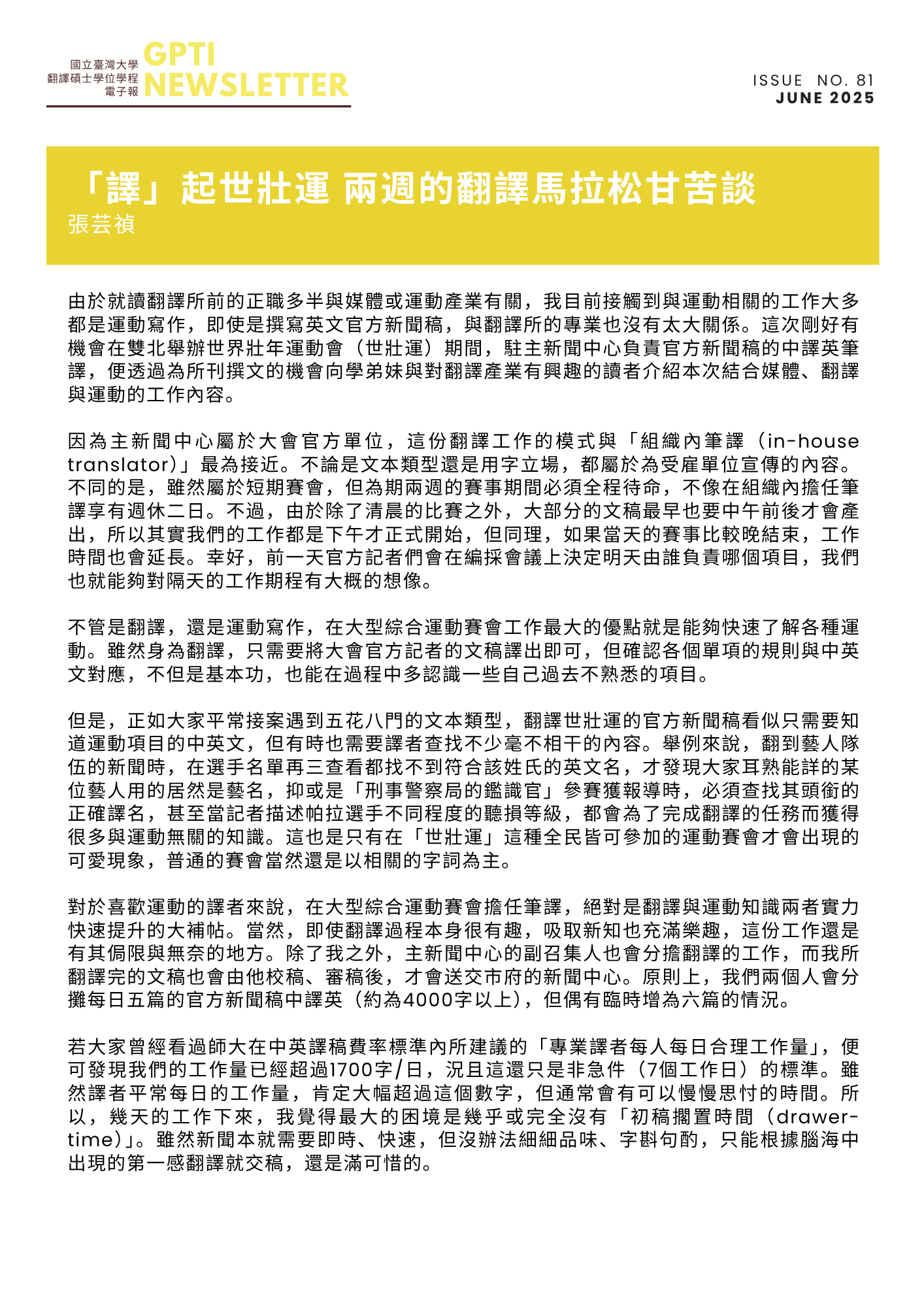 國立臺灣大學
翻譯碩士學位學程
電子報
GPTI
NEWSLETTER

ISSUE NO. 81
JUNE 2025

「譯」起世壯運 兩週的翻譯馬拉松甘苦談
張芸禎

由於就讀翻譯所前的正職多半與媒體或運動產業有關，我目前接觸到與運動相關的工作大多都是運動寫作，即使是撰寫英文官方新聞稿，與翻譯所的專業也沒有太大關係。這次剛好有機會在雙北舉辦世界壯年運動會（世壯運）期間，駐主新聞中心負責官方新聞稿的中譯英筆譯，便透過為所刊撰文的機會向學弟妹與對翻譯產業有興趣的讀者介紹本次結合媒體、翻譯與運動的工作內容。

因為主新聞中心屬於大會官方單位，這份翻譯工作的模式與「組織內筆譯（in-house translator）」最為接近。不論是文本類型還是用字立場，都屬於為受雇單位宣傳的內容。不同的是，雖然屬於短期賽會，但為期兩週的賽事期間必須全程待命，不像在組織內擔任筆譯享有週休二日。不過，由於除了清晨的比賽之外，大部分的文稿最早也要中午前後才會產出，所以其實我們的工作都是下午才正式開始，但同理，如果當天的賽事比較晚結束，工作時間也會延長。幸好，前一天官方記者們會在編採會議上決定明天由誰負責哪個項目，我們也就能夠對隔天的工作期程有大概的想像。

不管是翻譯，還是運動寫作，在大型綜合運動賽會工作最大的優點就是能夠快速了解各種運動。雖然身為翻譯，只需要將大會官方記者的文稿譯出即可，但確認各個單項的規則與中英文對應，不但是基本功，也能在過程中多認識一些自己過去不熟悉的項目。

但是，正如大家平常接案遇到五花八門的文本類型，翻譯世壯運的官方新聞稿看似只需要知道運動項目的中英文，但有時也需要譯者查找不少毫不相干的內容。舉例來說，翻到藝人隊伍的新聞時，在選手名單再三查看都找不到符合該姓氏的英文名，才發現大家耳熟能詳的某位藝人用的居然是藝名，抑或是「刑事警察局的鑑識官」參賽獲報導時，必須查找其頭銜的正確譯名，甚至當記者描述帕拉選手不同程度的聽損等級，都會為了完成翻譯的任務而獲得很多與運動無關的知識。這也是只有在「世壯運」這種全民皆可參加的運動賽會才會出現的可愛現象，普通的賽會當然還是以相關的字詞為主。

對於喜歡運動的譯者來說，在大型綜合運動賽會擔任筆譯，絕對是翻譯與運動知識兩者實力快速提升的大補帖。當然，即使翻譯過程本身很有趣，吸取新知也充滿樂趣，這份工作還是有其侷限與無奈的地方。除了我之外，主新聞中心的副召集人也會分擔翻譯的工作，而我所翻譯完的文稿也會由他校稿、審稿後，才會送交市府的新聞中心。原則上，我們兩個人會分攤每日五篇的官方新聞稿中譯英（約為4000字以上），但偶有臨時增為六篇的情況。

若大家曾經看過師大在中英譯稿費率標準內所建議的「專業譯者每人每日合理工作量」，便可發現我們的工作量已經超過1700字/日，況且這還只是非急件（7個工作日）的標準。雖然譯者平常每日的工作量，肯定大幅超過這個數字，但通常會有可以慢慢思忖的時間。所以，幾天的工作下來，我覺得最大的困境是幾乎或完全沒有「初稿擱置時間（drawer-time）」。雖然新聞本就需要即時、快速，但沒辦法細細品味、字斟句酌，只能根據腦海中出現的第一感翻譯就交稿，還是滿可惜的。